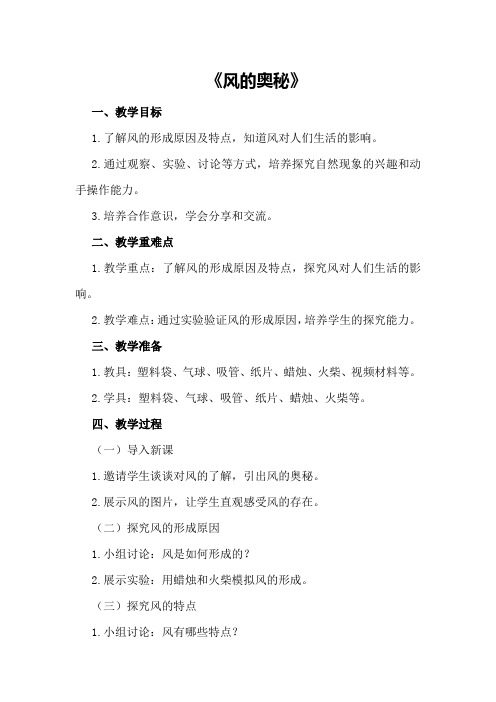 《风的奥秘》

一、教学目标

1. 了解风的形成原因及特点，知道风对人们生活的影响。

2. 通过观察、实验、讨论等方式，培养探究自然现象的兴趣和动手操作能力。

3. 培养合作意识，学会分享和交流。

二、教学重难点

1. 教学重点：了解风的形成原因及特点，探究风对人们生活的影响。

2. 教学难点：通过实验验证风的形成原因，培养学生的探究能力。

三、教学准备

1. 教具：塑料袋、气球、吸管、纸片、蜡烛、火柴、视频材料等。

2. 学具：塑料袋、气球、吸管、纸片、蜡烛、火柴等。

四、教学过程

（一）导入新课

1. 邀请学生谈谈对风的了解，引出风的奥秘。

2. 展示风的图片，让学生直观感受风的存在。

（二）探究风的形成原因

1. 小组讨论：风是如何形成的？

2. 展示实验：用蜡烛和火柴模拟风的形成。

（三）探究风的特点

1. 小组讨论：风有哪些特点？